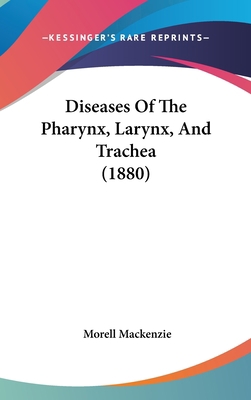 —KESSINGER'S RARE REPRINTS—

Diseases Of The Pharynx, Larynx, And Trachea (1880)

Morell Mackenzie